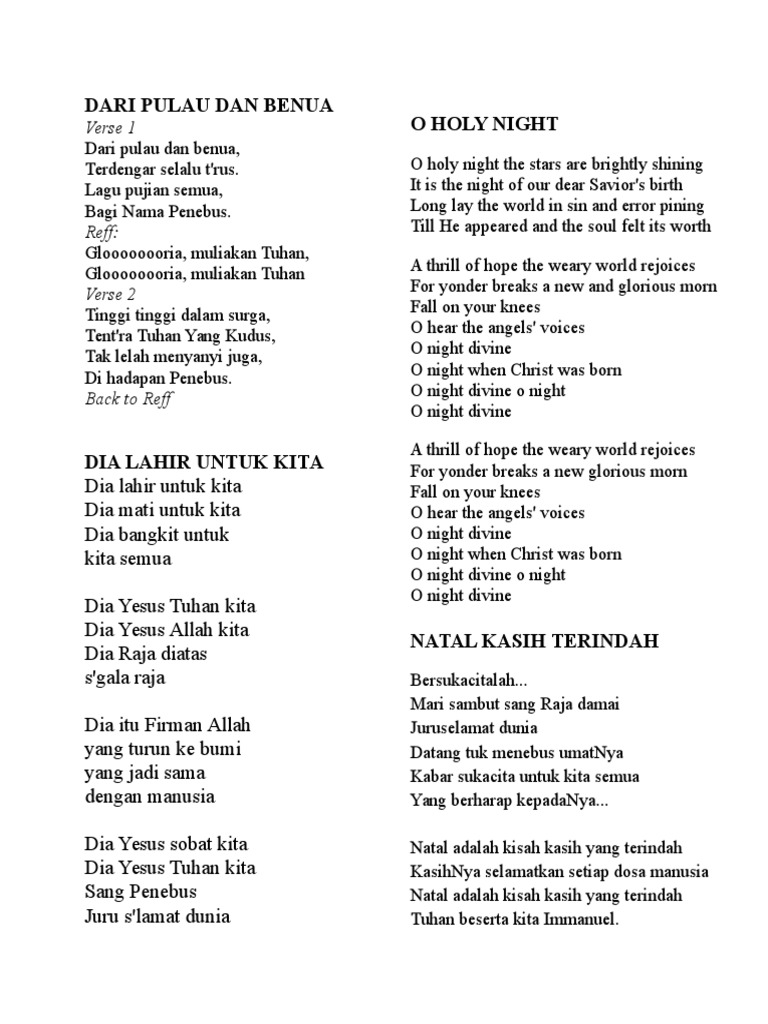 DARI PULAU DAN BENUA
Verse 1
Dari pulau dan benua,
Terdengar selalu t'rus.
Lagu pujian semua,
Bagi Nama Penebus.
Reff:
Glooooooria, muliakan Tuhan,
Glooooooria, muliakan Tuhan
Verse 2
Tinggi tinggi dalam surga,
Tent'ra Tuhan Yang Kudus,
Tak lelah menyanyi juga,
Di hadapan Penebus.
Back to Reff

DIA LAHIR UNTUK KITA
Dia lahir untuk kita
Dia mati untuk kita
Dia bangkit untuk
kita semua

Dia Yesus Tuhan kita
Dia Yesus Allah kita
Dia Raja diatas
s'gala raja

Dia itu Firman Allah
yang turun ke bumi
yang jadi sama
dengan manusia

Dia Yesus sobat kita
Dia Yesus Tuhan kita
Sang Penebus
Juru s'lamat dunia

O HOLY NIGHT

O holy night the stars are brightly shining
It is the night of our dear Savior's birth
Long lay the world in sin and error pining
Till He appeared and the soul felt its worth

A thrill of hope the weary world rejoices
For yonder breaks a new and glorious morn
Fall on your knees
O hear the angels' voices
O night divine
O night when Christ was born
O night divine o night
O night divine

A thrill of hope the weary world rejoices
For yonder breaks a new glorious morn
Fall on your knees
O hear the angels' voices
O night divine
O night when Christ was born
O night divine o night
O night divine

NATAL KASIH TERINDAH

Bersukacitalah...
Mari sambut sang Raja damai
Juruselamat dunia
Datang tuk menebus umatNya
Kabar sukacita untuk kita semua
Yang berharap kepadaNya...

Natal adalah kisah kasih yang terindah
KasihNya selamatkan setiap dosa manusia
Natal adalah kisah kasih yang terindah
Tuhan beserta kita Immanuel.